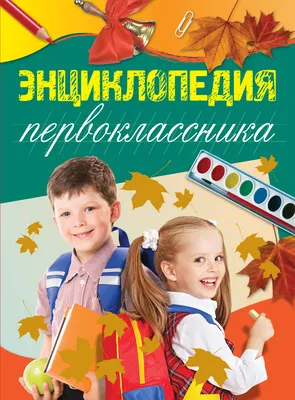 ЭНЦИКЛОПЕДИЯ
первоклассника